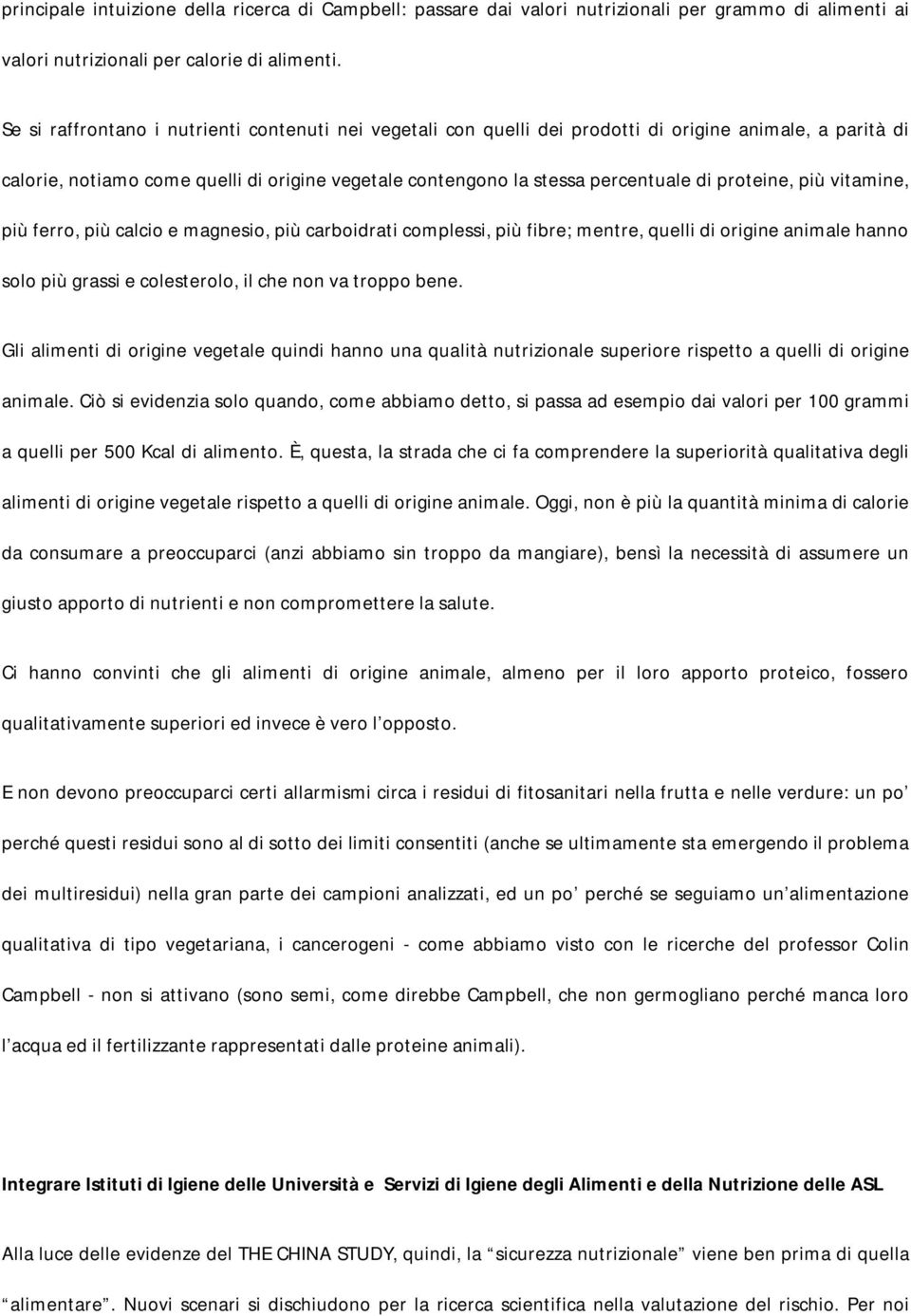 principale intuizione della ricerca di Campbell: passare dai valori nutrizionali per grammo di alimenti ai valori nutrizionali per calorie di alimenti.

Se si raffrontano i nutrienti contenuti nei vegetali con quelli dei prodotti di origine animale, a parità di calorie, notiamo come quelli di origine vegetale contengono la stessa percentuale di proteine, più vitamine, più ferro, più calcio e magnesio, più carboidrati complessi, più fibre; mentre, quelli di origine animale hanno solo più grassi e colesterolo, il che non va troppo bene.

Gli alimenti di origine vegetale quindi hanno una qualità nutrizionale superiore rispetto a quelli di origine animale. Ciò si evidenzia solo quando, come abbiamo detto, si passa ad esempio dai valori per 100 grammi a quelli per 500 Kcal di alimento. È, questa, la strada che ci fa comprendere la superiorità qualitativa degli alimenti di origine vegetale rispetto a quelli di origine animale. Oggi, non è più la quantità minima di calorie da consumare a preoccuparci (anzi abbiamo sin troppo da mangiare), bensì la necessità di assumere un giusto apporto di nutrienti e non compromettere la salute.

Ci hanno convinti che gli alimenti di origine animale, almeno per il loro apporto proteico, fossero qualitativamente superiori ed invece è vero l opposto.

E non devono preoccuparci certi allarmismi circa i residui di fitosanitari nella frutta e nelle verdure: un po perché questi residui sono al di sotto dei limiti consentiti (anche se ultimamente sta emergendo il problema dei multiresidui) nella gran parte dei campioni analizzati, ed un po perché se seguiamo un alimentazione qualitativa di tipo vegetariana, i cancerogeni - come abbiamo visto con le ricerche del professor Colin Campbell - non si attivano (sono semi, come direbbe Campbell, che non germogliano perché manca loro l acqua ed il fertilizzante rappresentati dalle proteine animali).

Integrare Istituti di Igiene delle Università e Servizi di Igiene degli Alimenti e della Nutrizione delle ASL

Alla luce delle evidenze del THE CHINA STUDY, quindi, la sicurezza nutrizionale viene ben prima di quella alimentare . Nuovi scenari si dischiudono per la ricerca scientifica nella valutazione del rischio. Per noi